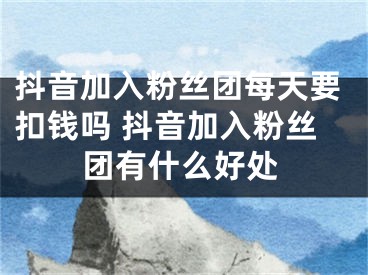 抖音加入粉丝团每天要扣钱吗 抖音加入粉丝团有什么好处